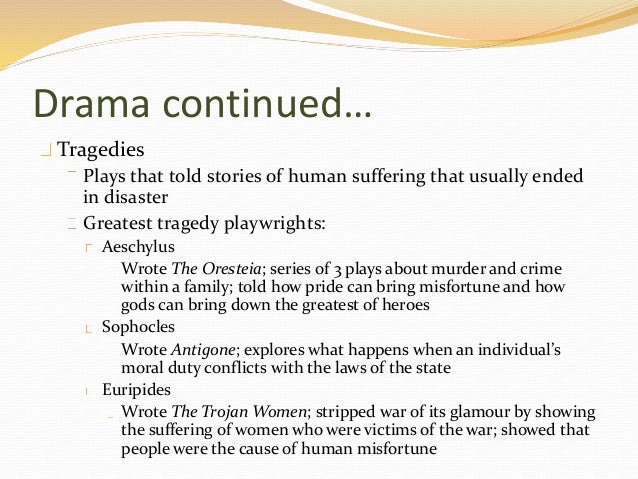 Drama continued…

Tragedies

Plays that told stories of human suffering that usually ended in disaster

Greatest tragedy playwrights:

Aeschylus

Wrote The Oresteia; series of 3 plays about murder and crime within a family; told how pride can bring misfortune and how gods can bring down the greatest of heroes

Sophocles

Wrote Antigone; explores what happens when an individual's moral duty conflicts with the laws of the state

Euripides

Wrote The Trojan Women; stripped war of its glamour by showing the suffering of women who were victims of the war; showed that people were the cause of human misfortune